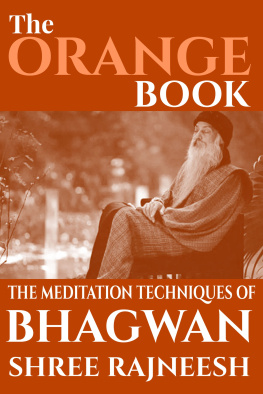 The ORANGE BOOK

THE MEDITATION TECHNIQUES OF BHAGWAN SHREE RAJNEESH